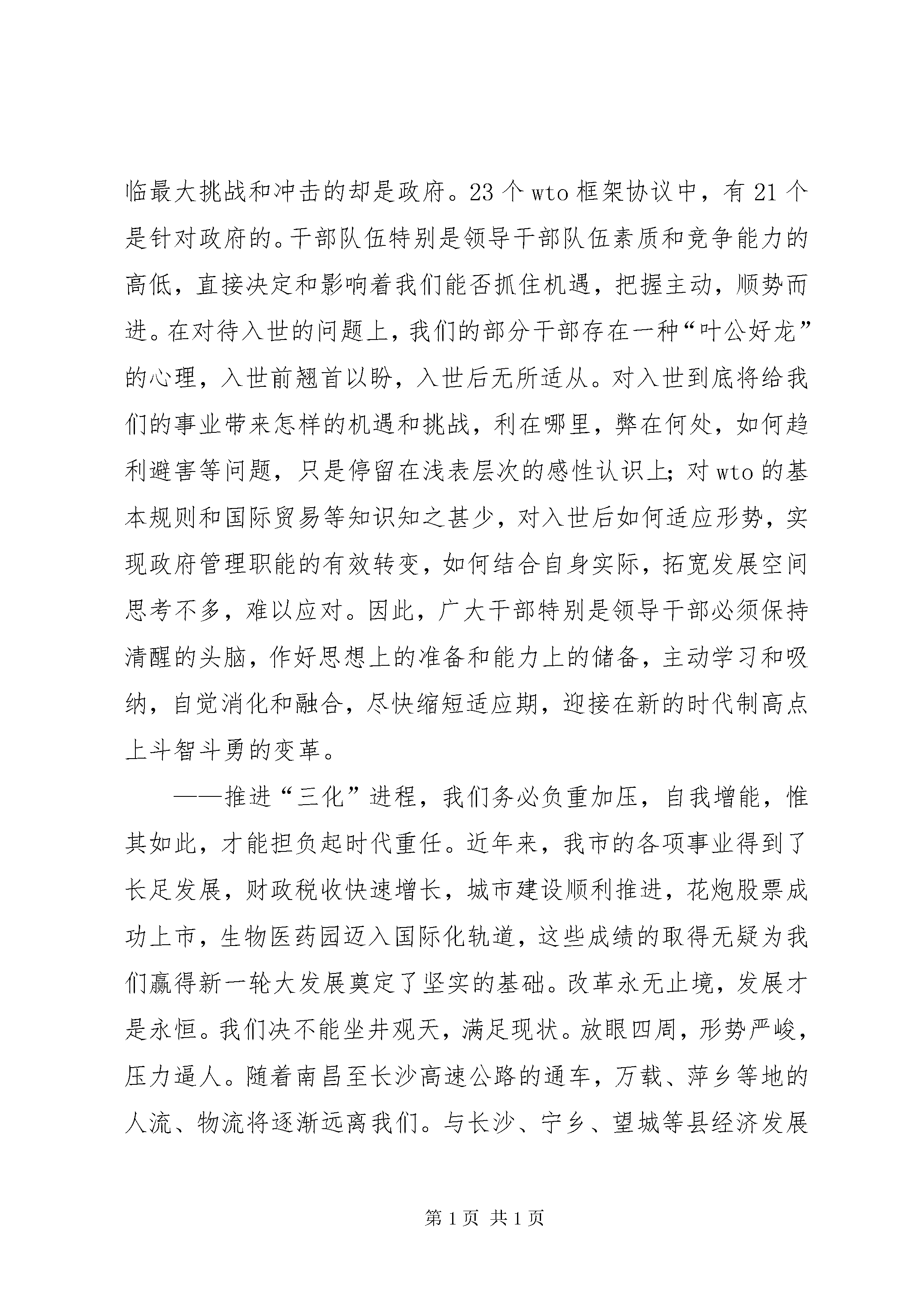 临最大挑战和冲击的却是政府。23个wto框架协议中，有21个是针对政府的。干部队伍特别是领导干部队伍素质和竞争能力的高低，直接决定和影响着我们能否抓住机遇，把握主动，顺势而进。在对待入世的问题上，我们的部分干部存在一种“叶公好龙”的心理，入世前翘首以盼，入世后无所适从。对入世到底将给我们的事业带来怎样的机遇和挑战，利在哪里，弊在何处，如何趋利避害等问题，只是停留在浅表层次的感性认识上；对wto的基本规则和国际贸易等知识知之甚少，对入世后如何适应形势，实现政府管理职能的有效转变，如何结合自身实际，拓宽发展空间思考不多，难以应对。因此，广大干部特别是领导干部必须保持清醒的头脑，作好思想上的准备和能力上的储备，主动学习和吸纳，自觉消化和融合，尽快缩短适应期，迎接在新的时代制高点上斗智斗勇的变革。

——推进“三化”进程，我们务必负重加压，自我增能，惟其如此，才能担负起时代重任。近年来，我市的各项事业得到了长足发展，财政税收快速增长，城市建设顺利推进，花炮股票成功上市，生物医药园迈入国际化轨道，这些成绩的取得无疑为我们赢得新一轮大发展奠定了坚实的基础。改革永无止境，发展才是永恒。我们决不能坐井观天，满足现状。放眼四周，形势严峻，压力逼人。随着南昌至长沙高速公路的通车，万载、萍乡等地的人流、物流将逐渐远离我们。与长沙、宁乡、望城等县经济发展

第1页 共1页